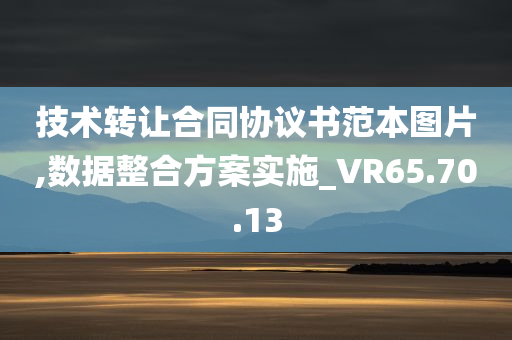 技术转让合同协议书范本图片,数据整合方案实施_VR65.70.13